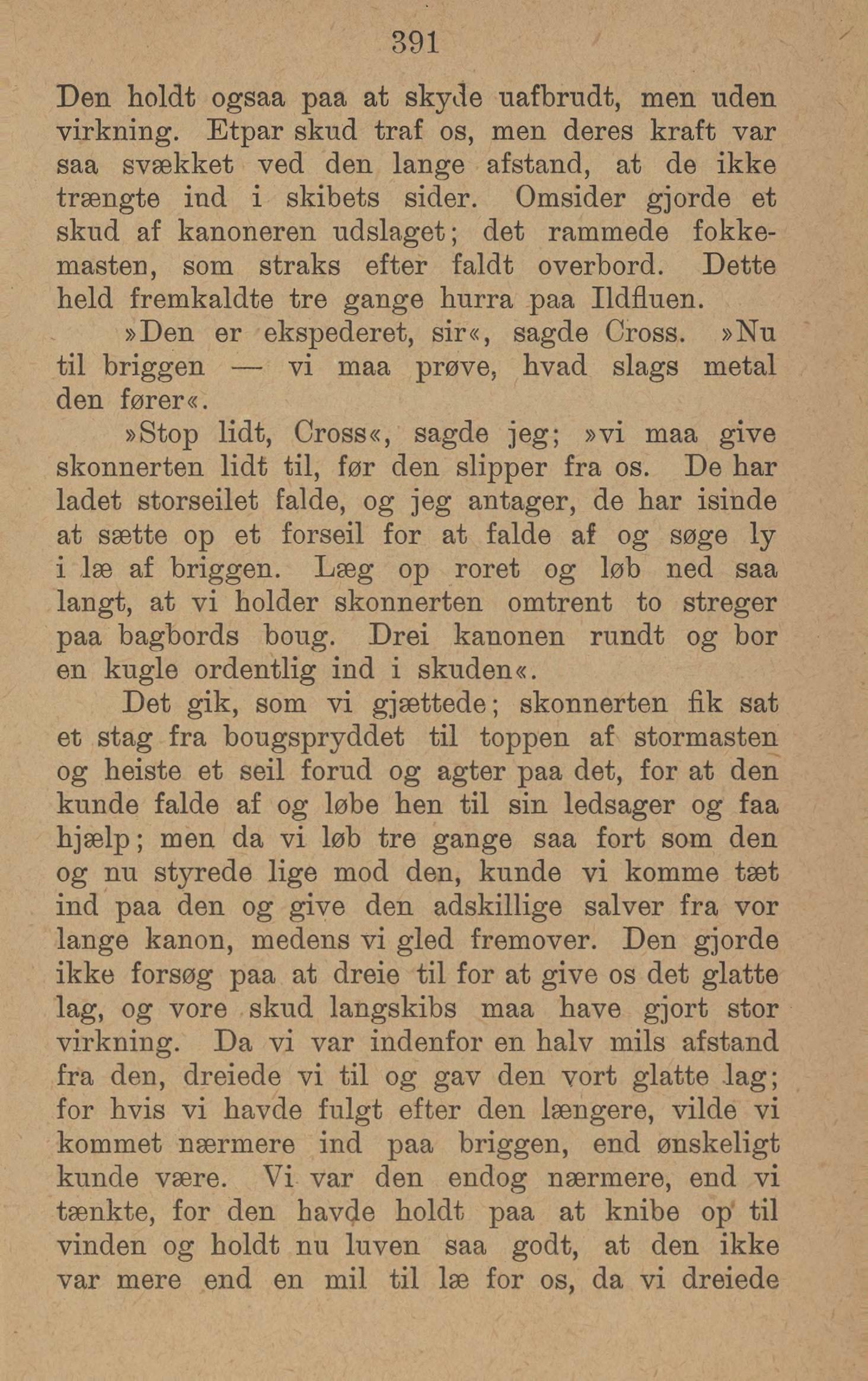 391

Den holdt ogsaa paa at skyde uafbrudt, men uden virkning. Etpar skud traf os, men deres kraft var saa svækket ved den lange afstand, at de ikke trængte ind i skibets sider. Omsider gjorde et skud af kanoneren udslaget; det rammede fokkemasten, som straks efter faldt overbord. Dette held fremkaldte tre gange hurra paa Ildfluen.

»Den er ekspederet, sir«, sagde Cross. »Nu til briggen — vi maa prøve, hvad slags metal den fører«.

»Stop lidt, Cross«, sagde jeg; »vi maa give skonnerten lidt til, før den slipper fra os. De har ladet storseilet falde, og jeg antager, de har isinde at sætte op et forseil for at falde af og søge ly i læ af briggen. Læg op roret og løb ned saa langt, at vi holder skonnerten omtrent to streger paa bagbords boug. Drei kanonen rundt og bor en kugle ordentlig ind i skuden«.

Det gik, som vi gjættede; skonnerten fik sat et stag fra bougspryddet til toppen af stormasten og heiste et seil forud og agter paa det, for at den kunde falde af og løbe hen til sin ledsager og faa hjælp; men da vi løb tre gange saa fort som den og nu styrede lige mod den, kunde vi komme tæt ind paa den og give den adskillige salver fra vor lange kanon, medens vi gled fremover. Den gjorde ikke forsøg paa at dreie til for at give os det glatte lag, og vore skud langskibs maa have gjort stor virkning. Da vi var indenfor en halv mils afstand fra den, dreiede vi til og gav den vort glatte lag; for hvis vi havde fulgt efter den længere, vilde vi kommet nærmere ind paa briggen, end ønskeligt kunde være. Vi var den endog nærmere, end vi tænkte, for den havde holdt paa at knibe op til vinden og holdt nu luven saa godt, at den ikke var mere end en mil til læ for os, da vi dreiede